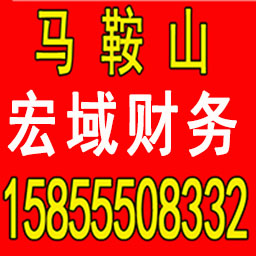 马 鞍 山
宏域财务
15855508332